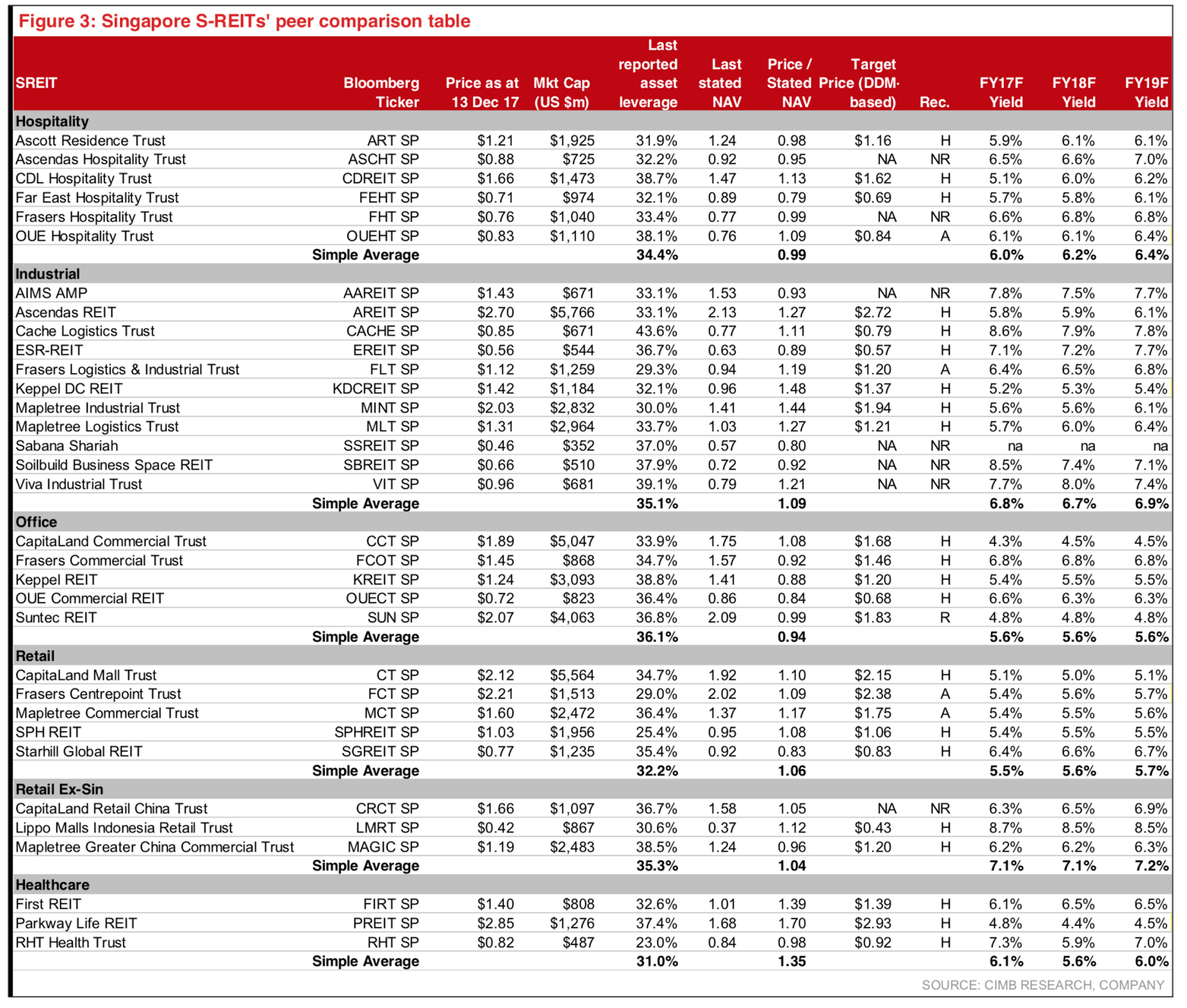 Figure 3: Singapore S-REITs' peer comparison table

| SREIT | Bloomberg Ticker | Price as at 13 Dec 17 | Mkt Cap (US $m) | Last reported asset leverage | Last stated NAV | Price / Stated NAV | Target Price (DDM-based) | Rec. | FY17F Yield | FY18F Yield | FY19F Yield |
|---|---|---|---|---|---|---|---|---|---|---|---|
| Hospitality | | | | | | | | | | | |
| Ascott Residence Trust | ART SP | $1.21 | $1,925 | 31.9% | 1.24 | 0.98 | $1.16 | H | 5.9% | 6.1% | 6.1% |
| Ascendas Hospitality Trust | ASCHT SP | $0.88 | $725 | 32.2% | 0.92 | 0.95 | NA | NR | 6.5% | 6.6% | 7.0% |
| CDL Hospitality Trust | CDREIT SP | $1.66 | $1,473 | 38.7% | 1.47 | 1.13 | $1.62 | H | 5.1% | 6.0% | 6.2% |
| Far East Hospitality Trust | FEHT SP | $0.71 | $974 | 32.1% | 0.89 | 0.79 | $0.69 | H | 5.7% | 5.8% | 6.1% |
| Frasers Hospitality Trust | FHT SP | $0.76 | $1,040 | 33.4% | 0.77 | 0.99 | NA | NR | 6.6% | 6.8% | 6.8% |
| OUE Hospitality Trust | OUEHT SP | $0.83 | $1,110 | 38.1% | 0.76 | 1.09 | $0.84 | A | 6.1% | 6.1% | 6.4% |
| | Simple Average | | | 34.4% | | 0.99 | | | 6.0% | 6.2% | 6.4% |
| Industrial | | | | | | | | | | | |
| AIMS AMP | AAREIT SP | $1.43 | $671 | 33.1% | 1.53 | 0.93 | NA | NR | 7.8% | 7.5% | 7.7% |
| Ascendas REIT | AREIT SP | $2.70 | $5,766 | 33.1% | 2.13 | 1.27 | $2.72 | H | 5.8% | 5.9% | 6.1% |
| Cache Logistics Trust | CACHE SP | $0.85 | $671 | 43.6% | 0.77 | 1.11 | $0.79 | H | 8.6% | 7.9% | 7.8% |
| ESR-REIT | EREIT SP | $0.56 | $544 | 36.7% | 0.63 | 0.89 | $0.57 | H | 7.1% | 7.2% | 7.7% |
| Frasers Logistics & Industrial Trust | FLT SP | $1.12 | $1,259 | 29.3% | 0.94 | 1.19 | $1.20 | A | 6.4% | 6.5% | 6.8% |
| Keppel DC REIT | KDCREIT SP | $1.42 | $1,184 | 32.1% | 0.96 | 1.48 | $1.37 | H | 5.2% | 5.3% | 5.4% |
| Mapletree Industrial Trust | MINT SP | $2.03 | $2,832 | 30.0% | 1.41 | 1.44 | $1.94 | H | 5.6% | 5.6% | 6.1% |
| Mapletree Logistics Trust | MLT SP | $1.31 | $2,964 | 33.7% | 1.03 | 1.27 | $1.21 | H | 5.7% | 6.0% | 6.4% |
| Sabana Shariah | SSREIT SP | $0.46 | $352 | 37.0% | 0.57 | 0.80 | NA | NR | na | na | na |
| Soilbuild Business Space REIT | SBREIT SP | $0.66 | $510 | 37.9% | 0.72 | 0.92 | NA | NR | 8.5% | 7.4% | 7.1% |
| Viva Industrial Trust | VIT SP | $0.96 | $681 | 39.1% | 0.79 | 1.21 | NA | NR | 7.7% | 8.0% | 7.4% |
| | Simple Average | | | 35.1% | | 1.09 | | | 6.8% | 6.7% | 6.9% |
| Office | | | | | | | | | | | |
| CapitaLand Commercial Trust | CCT SP | $1.89 | $5,047 | 33.9% | 1.75 | 1.08 | $1.68 | H | 4.3% | 4.5% | 4.5% |
| Frasers Commercial Trust | FCOT SP | $1.45 | $868 | 34.7% | 1.57 | 0.92 | $1.46 | H | 6.8% | 6.8% | 6.8% |
| Keppel REIT | KREIT SP | $1.24 | $3,093 | 38.8% | 1.41 | 0.88 | $1.20 | H | 5.4% | 5.5% | 5.5% |
| OUE Commercial REIT | OUECT SP | $0.72 | $823 | 36.4% | 0.86 | 0.84 | $0.68 | H | 6.6% | 6.3% | 6.3% |
| Suntec REIT | SUN SP | $2.07 | $4,063 | 36.8% | 2.09 | 0.99 | $1.83 | R | 4.8% | 4.8% | 4.8% |
| | Simple Average | | | 36.1% | | 0.94 | | | 5.6% | 5.6% | 5.6% |
| Retail | | | | | | | | | | | |
| CapitaLand Mall Trust | CT SP | $2.12 | $5,564 | 34.7% | 1.92 | 1.10 | $2.15 | H | 5.1% | 5.0% | 5.1% |
| Frasers Centrepoint Trust | FCT SP | $2.21 | $1,513 | 29.0% | 2.02 | 1.09 | $2.38 | A | 5.4% | 5.6% | 5.7% |
| Mapletree Commercial Trust | MCT SP | $1.60 | $2,472 | 36.4% | 1.37 | 1.17 | $1.75 | A | 5.4% | 5.5% | 5.6% |
| SPH REIT | SPHREIT SP | $1.03 | $1,956 | 25.4% | 0.95 | 1.08 | $1.06 | H | 5.4% | 5.5% | 5.5% |
| Starhill Global REIT | SGREIT SP | $0.77 | $1,235 | 35.4% | 0.92 | 0.83 | $0.83 | H | 6.4% | 6.6% | 6.7% |
| | Simple Average | | | 32.2% | | 1.06 | | | 5.5% | 5.6% | 5.7% |
| Retail Ex-Sin | | | | | | | | | | | |
| CapitaLand Retail China Trust | CRCT SP | $1.66 | $1,097 | 36.7% | 1.58 | 1.05 | NA | NR | 6.3% | 6.5% | 6.9% |
| Lippo Malls Indonesia Retail Trust | LMRT SP | $0.42 | $867 | 30.6% | 0.37 | 1.12 | $0.43 | H | 8.7% | 8.5% | 8.5% |
| Mapletree Greater China Commercial Trust | MAGIC SP | $1.19 | $2,483 | 38.5% | 1.24 | 0.96 | $1.20 | H | 6.2% | 6.2% | 6.3% |
| | Simple Average | | | 35.3% | | 1.04 | | | 7.1% | 7.1% | 7.2% |
| Healthcare | | | | | | | | | | | |
| First REIT | FIRT SP | $1.40 | $808 | 32.6% | 1.01 | 1.39 | $1.39 | H | 6.1% | 6.5% | 6.5% |
| Parkway Life REIT | PREIT SP | $2.85 | $1,276 | 37.4% | 1.68 | 1.70 | $2.93 | H | 4.8% | 4.4% | 4.5% |
| RHT Health Trust | RHT SP | $0.82 | $487 | 23.0% | 0.84 | 0.98 | $0.92 | H | 7.3% | 5.9% | 7.0% |
| | Simple Average | | | 31.0% | | 1.35 | | | 6.1% | 5.6% | 6.0% |

SOURCE: CIMB RESEARCH, COMPANY